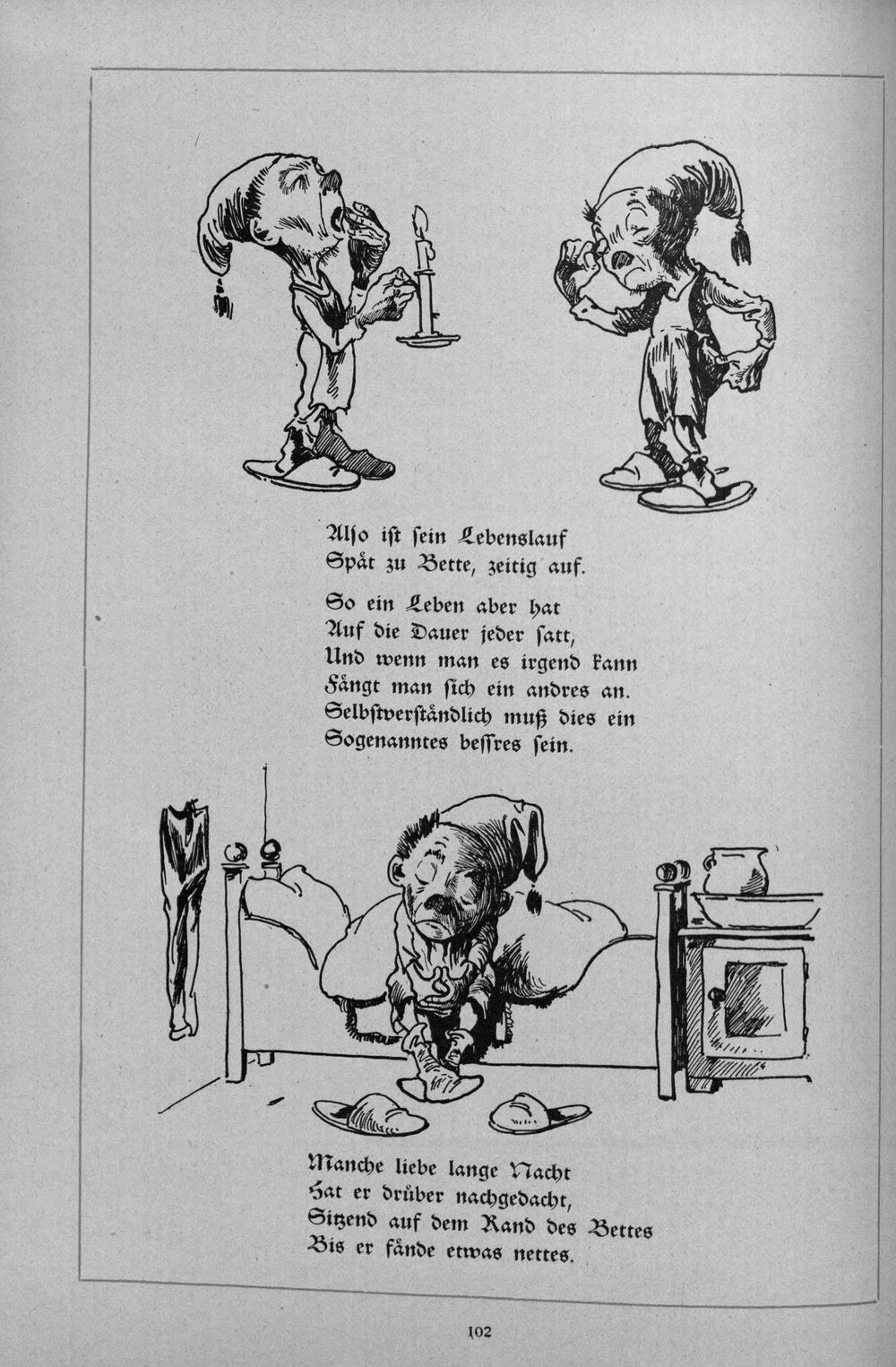 Also ist sein Lebenslauf
Spät zu Bette, zeitig auf.

So ein Leben aber hat
Auf die Dauer jeder satt,
Und wenn man es irgend kann
Fängt man sich ein andres an.
Selbstverständlich muß dies ein
Sogenanntes bessres sein.

Manche liebe lange Nacht
Hat er drüber nachgedacht,
Sitzend auf dem Rand des Bettes
Bis er fände etwas nettes.

102